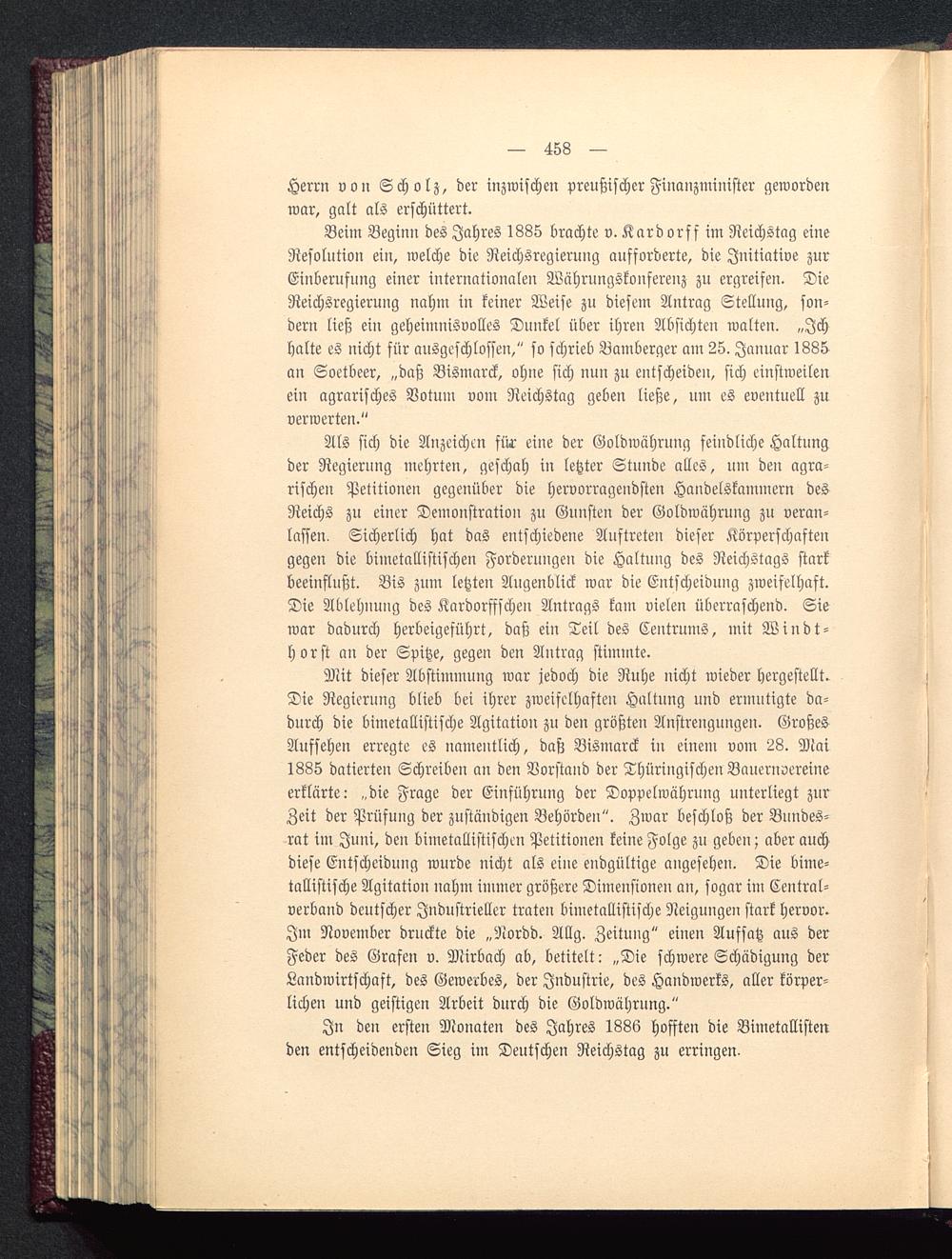 — 458 —

Herrn von Scholz, der inzwischen preußischer Finanzminister geworden war, galt als erschüttert.

Beim Beginn des Jahres 1885 brachte v. Kardorff im Reichstag eine Resolution ein, welche die Reichsregierung aufforderte, die Initiative zur Einberufung einer internationalen Währungskonferenz zu ergreifen. Die Reichsregierung nahm in keiner Weise zu diesem Antrag Stellung, sondern ließ ein geheimnisvolles Dunkel über ihren Absichten walten. „Ich halte es nicht für ausgeschlossen," so schrieb Bamberger am 25. Januar 1885 an Soetbeer, „daß Bismarck, ohne sich nun zu entscheiden, sich einstweilen ein agrarisches Votum vom Reichstag geben ließe, um es eventuell zu verwerten."

Als sich die Anzeichen für eine der Goldwährung feindliche Haltung der Regierung mehrten, geschah in letzter Stunde alles, um den agrarischen Petitionen gegenüber die hervorragendsten Handelskammern des Reichs zu einer Demonstration zu Gunsten der Goldwährung zu veranlassen. Sicherlich hat das entschiedene Auftreten dieser Körperschaften gegen die bimetallistischen Forderungen die Haltung des Reichstags stark beeinflußt. Bis zum letzten Augenblick war die Entscheidung zweifelhaft. Die Ablehnung des Kardorffschen Antrags kam vielen überraschend. Sie war dadurch herbeigeführt, daß ein Teil des Centrums, mit Windthorst an der Spitze, gegen den Antrag stimmte.

Mit dieser Abstimmung war jedoch die Ruhe nicht wieder hergestellt. Die Regierung blieb bei ihrer zweifelhaften Haltung und ermutigte dadurch die bimetallistische Agitation zu den größten Anstrengungen. Großes Aufsehen erregte es namentlich, daß Bismarck in einem vom 28. Mai 1885 datierten Schreiben an den Vorstand der Thüringischen Bauernvereine erklärte: „die Frage der Einführung der Doppelwährung unterliegt zur Zeit der Prüfung der zuständigen Behörden". Zwar beschloß der Bundesrat im Juni, den bimetallistischen Petitionen keine Folge zu geben; aber auch diese Entscheidung wurde nicht als eine endgültige angesehen. Die bimetallistische Agitation nahm immer größere Dimensionen an, sogar im Centralverband deutscher Industrieller traten bimetallistische Neigungen stark hervor. Im November druckte die „Nordd. Allg. Zeitung" einen Aufsatz aus der Feder des Grafen v. Mirbach ab, betitelt: „Die schwere Schädigung der Landwirtschaft, des Gewerbes, der Industrie, des Handwerks, aller körperlichen und geistigen Arbeit durch die Goldwährung."

In den ersten Monaten des Jahres 1886 hofften die Bimetallisten den entscheidenden Sieg im Deutschen Reichstag zu erringen.